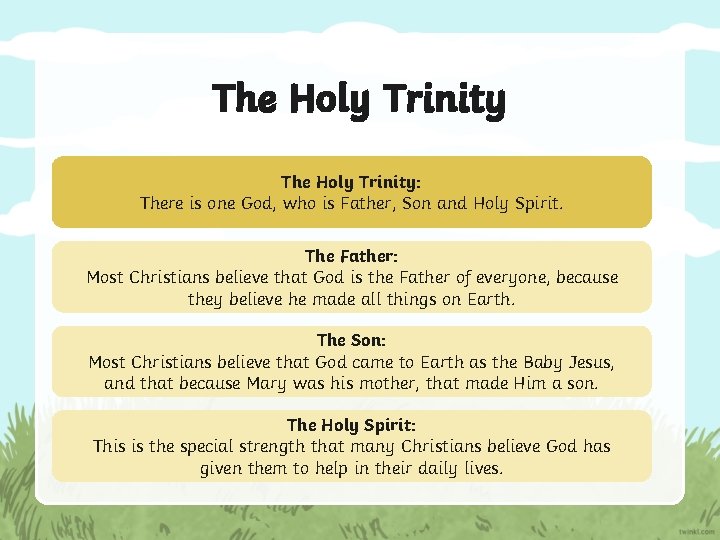 The Holy Trinity

The Holy Trinity:
There is one God, who is Father, Son and Holy Spirit.

The Father:
Most Christians believe that God is the Father of everyone, because they believe he made all things on Earth.

The Son:
Most Christians believe that God came to Earth as the Baby Jesus, and that because Mary was his mother, that made Him a son.

The Holy Spirit:
This is the special strength that many Christians believe God has given them to help in their daily lives.

twinkl.com